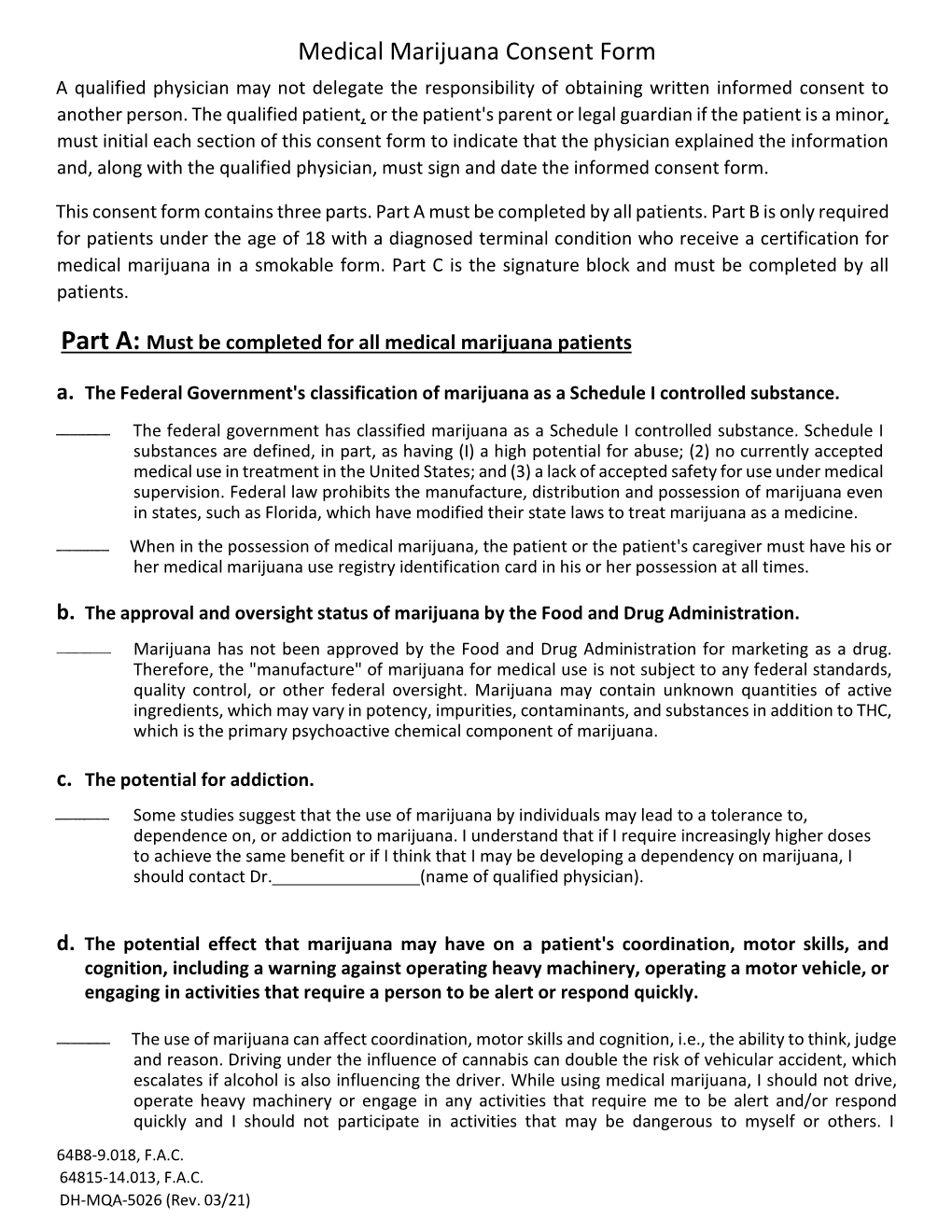 Medical Marijuana Consent Form

A qualified physician may not delegate the responsibility of obtaining written informed consent to another person. The qualified patient, or the patient's parent or legal guardian if the patient is a minor, must initial each section of this consent form to indicate that the physician explained the information and, along with the qualified physician, must sign and date the informed consent form.

This consent form contains three parts. Part A must be completed by all patients. Part B is only required for patients under the age of 18 with a diagnosed terminal condition who receive a certification for medical marijuana in a smokable form. Part C is the signature block and must be completed by all patients.

Part A: Must be completed for all medical marijuana patients

a. The Federal Government's classification of marijuana as a Schedule I controlled substance.

______ The federal government has classified marijuana as a Schedule I controlled substance. Schedule I substances are defined, in part, as having (I) a high potential for abuse; (2) no currently accepted medical use in treatment in the United States; and (3) a lack of accepted safety for use under medical supervision. Federal law prohibits the manufacture, distribution and possession of marijuana even in states, such as Florida, which have modified their state laws to treat marijuana as a medicine.

______ When in the possession of medical marijuana, the patient or the patient's caregiver must have his or her medical marijuana use registry identification card in his or her possession at all times.

b. The approval and oversight status of marijuana by the Food and Drug Administration.

______ Marijuana has not been approved by the Food and Drug Administration for marketing as a drug. Therefore, the "manufacture" of marijuana for medical use is not subject to any federal standards, quality control, or other federal oversight. Marijuana may contain unknown quantities of active ingredients, which may vary in potency, impurities, contaminants, and substances in addition to THC, which is the primary psychoactive chemical component of marijuana.

c. The potential for addiction.

______ Some studies suggest that the use of marijuana by individuals may lead to a tolerance to, dependence on, or addiction to marijuana. I understand that if I require increasingly higher doses to achieve the same benefit or if I think that I may be developing a dependency on marijuana, I should contact Dr.________________(name of qualified physician).

d. The potential effect that marijuana may have on a patient's coordination, motor skills, and cognition, including a warning against operating heavy machinery, operating a motor vehicle, or engaging in activities that require a person to be alert or respond quickly.

______ The use of marijuana can affect coordination, motor skills and cognition, i.e., the ability to think, judge and reason. Driving under the influence of cannabis can double the risk of vehicular accident, which escalates if alcohol is also influencing the driver. While using medical marijuana, I should not drive, operate heavy machinery or engage in any activities that require me to be alert and/or respond quickly and I should not participate in activities that may be dangerous to myself or others. I

64B8-9.018, F.A.C.
64815-14.013, F.A.C.
DH-MQA-5026 (Rev. 03/21)